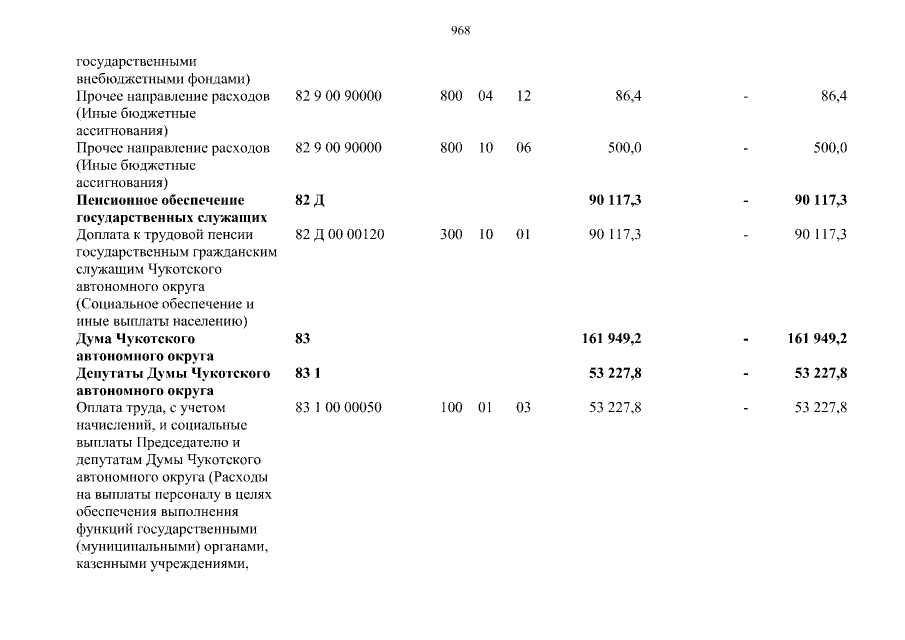 968

| | | | | | | | |
|---|---|---|---|---|---|---|---|
| государственными внебюджетными фондами) | | | | | | | |
| Прочее направление расходов (Иные бюджетные ассигнования) | 82 9 00 90000 | 800 | 04 | 12 | 86,4 | - | 86,4 |
| Прочее направление расходов (Иные бюджетные ассигнования) | 82 9 00 90000 | 800 | 10 | 06 | 500,0 | - | 500,0 |
| **Пенсионное обеспечение государственных служащих** | **82 Д** | | | | **90 117,3** | **-** | **90 117,3** |
| Доплата к трудовой пенсии государственным гражданским служащим Чукотского автономного округа (Социальное обеспечение и иные выплаты населению) | 82 Д 00 00120 | 300 | 10 | 01 | 90 117,3 | - | 90 117,3 |
| **Дума Чукотского автономного округа** | **83** | | | | **161 949,2** | **-** | **161 949,2** |
| **Депутаты Думы Чукотского автономного округа** | **83 1** | | | | **53 227,8** | **-** | **53 227,8** |
| Оплата труда, с учетом начислений, и социальные выплаты Председателю и депутатам Думы Чукотского автономного округа (Расходы на выплаты персоналу в целях обеспечения выполнения функций государственными (муниципальными) органами, казенными учреждениями, | 83 1 00 00050 | 100 | 01 | 03 | 53 227,8 | - | 53 227,8 |